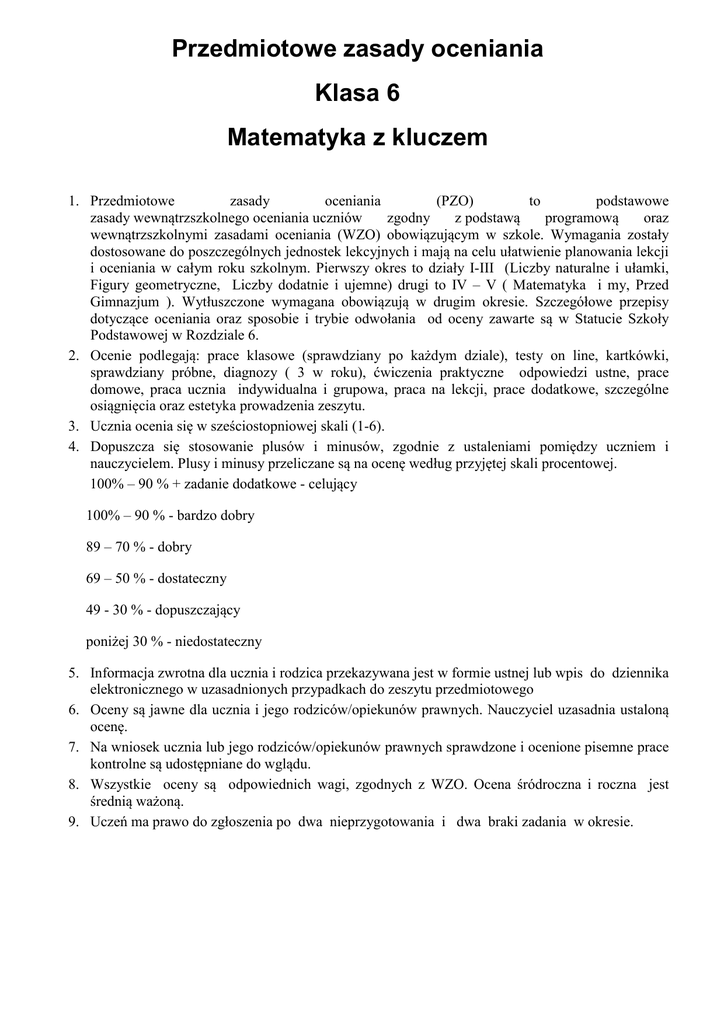 Przedmiotowe zasady oceniania

Klasa 6

Matematyka z kluczem

1. Przedmiotowe zasady oceniania (PZO) to podstawowe zasady wewnątrzszkolnego oceniania uczniów zgodny z podstawą programową oraz wewnątrzszkolnymi zasadami oceniania (WZO) obowiązującym w szkole. Wymagania zostały dostosowane do poszczególnych jednostek lekcyjnych i mają na celu ułatwienie planowania lekcji i oceniania w całym roku szkolnym. Pierwszy okres to działy I-III (Liczby naturalne i ułamki, Figury geometryczne, Liczby dodatnie i ujemne) drugi to IV – V ( Matematyka i my, Przed Gimnazjum ). Wytłuszczone wymagana obowiązują w drugim okresie. Szczegółowe przepisy dotyczące oceniania oraz sposobie i trybie odwołania od oceny zawarte są w Statucie Szkoły Podstawowej w Rozdziale 6.
2. Ocenie podlegają: prace klasowe (sprawdziany po każdym dziale), testy on line, kartkówki, sprawdziany próbne, diagnozy ( 3 w roku), ćwiczenia praktyczne odpowiedzi ustne, prace domowe, praca ucznia indywidualna i grupowa, praca na lekcji, prace dodatkowe, szczególne osiągnięcia oraz estetyka prowadzenia zeszytu.
3. Ucznia ocenia się w sześciostopniowej skali (1-6).
4. Dopuszcza się stosowanie plusów i minusów, zgodnie z ustaleniami pomiędzy uczniem i nauczycielem. Plusy i minusy przeliczane są na ocenę według przyjętej skali procentowej.
100% – 90 % + zadanie dodatkowe - celujący

100% – 90 % - bardzo dobry

89 – 70 % - dobry

69 – 50 % - dostateczny

49 - 30 % - dopuszczający

poniżej 30 % - niedostateczny

5. Informacja zwrotna dla ucznia i rodzica przekazywana jest w formie ustnej lub wpis do dziennika elektronicznego w uzasadnionych przypadkach do zeszytu przedmiotowego
6. Oceny są jawne dla ucznia i jego rodziców/opiekunów prawnych. Nauczyciel uzasadnia ustaloną ocenę.
7. Na wniosek ucznia lub jego rodziców/opiekunów prawnych sprawdzone i ocenione pisemne prace kontrolne są udostępniane do wglądu.
8. Wszystkie oceny są odpowiednich wagi, zgodnych z WZO. Ocena śródroczna i roczna jest średnią ważoną.
9. Uczeń ma prawo do zgłoszenia po dwa nieprzygotowania i dwa braki zadania w okresie.